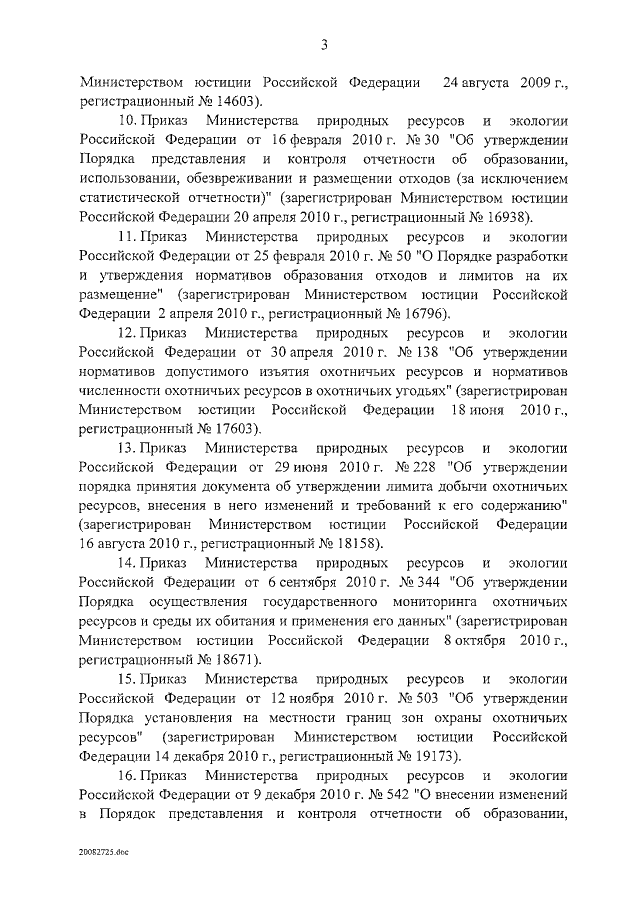 3

Министерством юстиции Российской Федерации 24 августа 2009 г., регистрационный № 14603).

10. Приказ Министерства природных ресурсов и экологии Российской Федерации от 16 февраля 2010 г. № 30 "Об утверждении Порядка представления и контроля отчетности об образовании, использовании, обезвреживании и размещении отходов (за исключением статистической отчетности)" (зарегистрирован Министерством юстиции Российской Федерации 20 апреля 2010 г., регистрационный № 16938).

11. Приказ Министерства природных ресурсов и экологии Российской Федерации от 25 февраля 2010 г. № 50 "О Порядке разработки и утверждения нормативов образования отходов и лимитов на их размещение" (зарегистрирован Министерством юстиции Российской Федерации 2 апреля 2010 г., регистрационный № 16796).

12. Приказ Министерства природных ресурсов и экологии Российской Федерации от 30 апреля 2010 г. № 138 "Об утверждении нормативов допустимого изъятия охотничьих ресурсов и нормативов численности охотничьих ресурсов в охотничьих угодьях" (зарегистрирован Министерством юстиции Российской Федерации 18 июня 2010 г., регистрационный № 17603).

13. Приказ Министерства природных ресурсов и экологии Российской Федерации от 29 июня 2010 г. № 228 "Об утверждении порядка принятия документа об утверждении лимита добычи охотничьих ресурсов, внесения в него изменений и требований к его содержанию" (зарегистрирован Министерством юстиции Российской Федерации 16 августа 2010 г., регистрационный № 18158).

14. Приказ Министерства природных ресурсов и экологии Российской Федерации от 6 сентября 2010 г. № 344 "Об утверждении Порядка осуществления государственного мониторинга охотничьих ресурсов и среды их обитания и применения его данных" (зарегистрирован Министерством юстиции Российской Федерации 8 октября 2010 г., регистрационный № 18671).

15. Приказ Министерства природных ресурсов и экологии Российской Федерации от 12 ноября 2010 г. № 503 "Об утверждении Порядка установления на местности границ зон охраны охотничьих ресурсов" (зарегистрирован Министерством юстиции Российской Федерации 14 декабря 2010 г., регистрационный № 19173).

16. Приказ Министерства природных ресурсов и экологии Российской Федерации от 9 декабря 2010 г. № 542 "О внесении изменений в Порядок представления и контроля отчетности об образовании,

20082725.doc